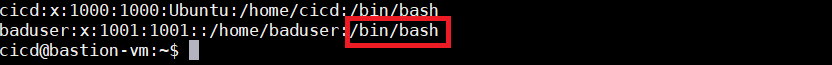 cicd:x:1000:1000:Ubuntu:/home/cicd:/bin/bash
baduser:x:1001:1001::/home/baduser:/bin/bash
cicd@bastion-vm:~$